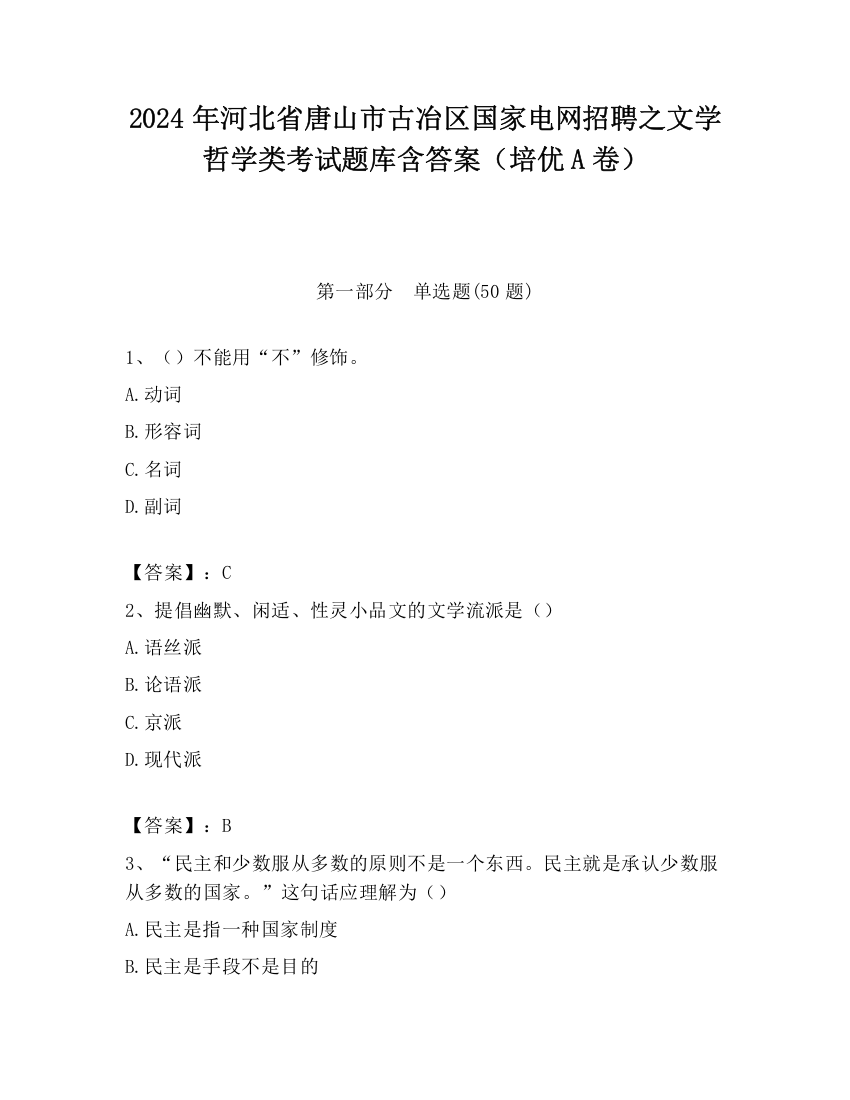 2024 年河北省唐山市古冶区国家电网招聘之文学哲学类考试题库含答案（培优 A 卷）

第一部分　单选题(50 题)

1、（）不能用“不”修饰。

A. 动词

B. 形容词

C. 名词

D. 副词

【答案】：C

2、提倡幽默、闲适、性灵小品文的文学流派是（）

A. 语丝派

B. 论语派

C. 京派

D. 现代派

【答案】：B

3、“民主和少数服从多数的原则不是一个东西。民主就是承认少数服从多数的国家。”这句话应理解为（）

A. 民主是指一种国家制度

B. 民主是手段不是目的